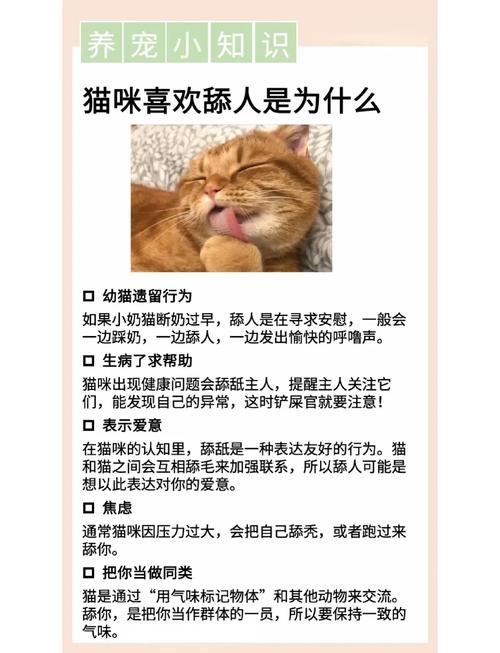 养宠小知识

猫咪喜欢舔人是为什么

☐ 幼猫遗留行为

如果小奶猫断奶过早，舔人是在寻求安慰，一般会一边踩奶，一边舔人，一边发出愉快的呼噜声。

☐ 生病了求帮助

猫咪出现健康问题会舔舐主人，提醒主人关注它们，能发现自己的异常，这时铲屎官就要注意！

☐ 表示爱意

在猫咪的认知里，舔舐是一种表达友好的行为。猫和猫之间会互相舔毛来加强联系，所以舔人可能是想以此表达对你的爱意。

☐ 焦虑

通常猫咪因压力过大，会把自己舔秃，或者跑过来舔你。

☐ 把你当做同类

猫是通过“用气味标记物体”和其他动物来交流。舔你，是把你当作群体的一员，所以要保持一致的气味。